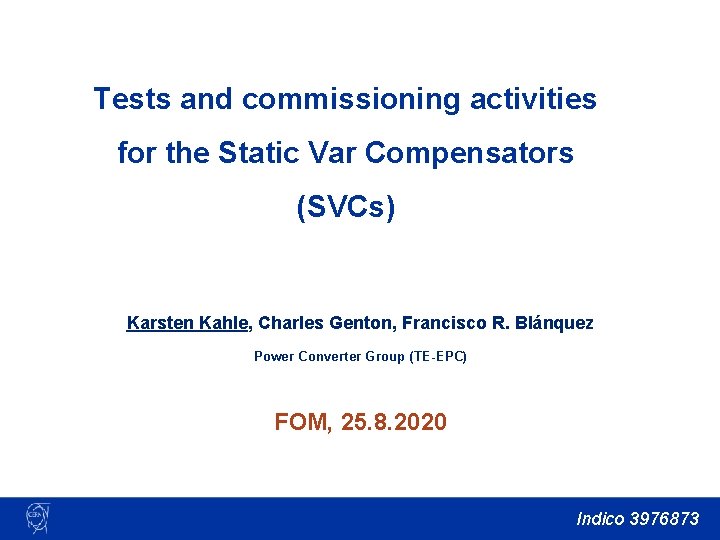 Tests and commissioning activities for the Static Var Compensators (SVCs)

Karsten Kahle, Charles Genton, Francisco R. Blánquez

Power Converter Group (TE-EPC)

FOM, 25.8.2020

Indico 3976873